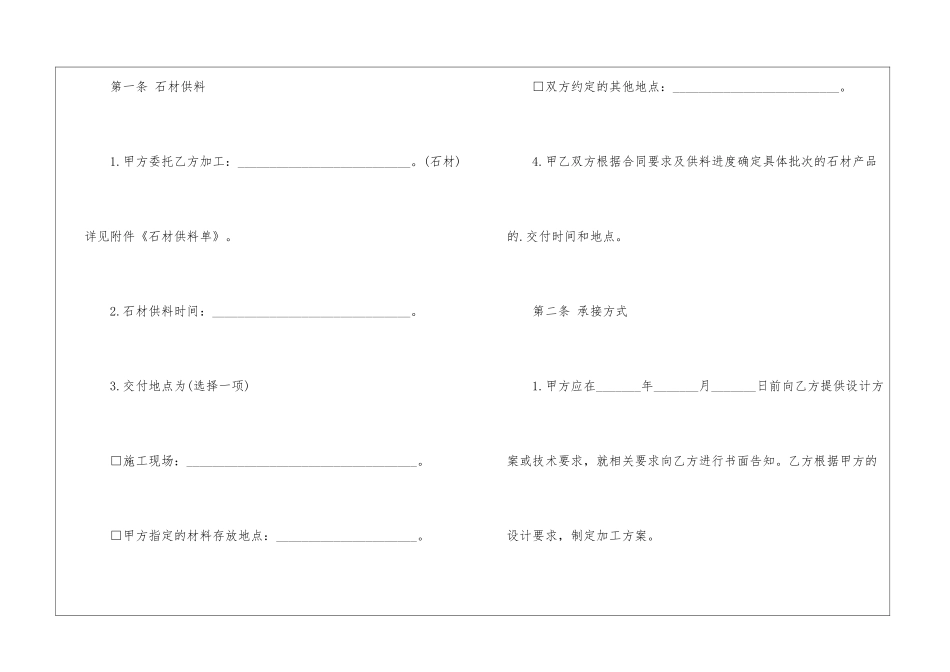 第一条 石材供料

1.甲方委托乙方加工：____。(石材)详见附件《石材供料单》。

2.石材供料时间：____。

3.交付地点为(选择一项)

☐施工现场：____。

☐甲方指定的材料存放地点：____。

☐双方约定的其他地点：____。

4.甲乙双方根据合同要求及供料进度确定具体批次的石材产品的.交付时间和地点。

第二条 承接方式

1.甲方应在____年____月____日前向乙方提供设计方案或技术要求，就相关要求向乙方进行书面告知。乙方根据甲方的设计要求，制定加工方案。